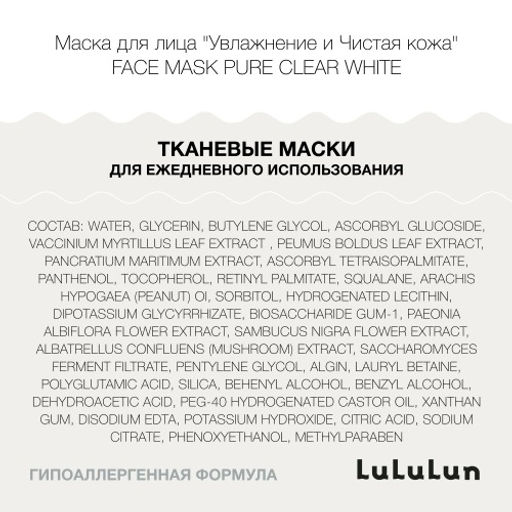 Маска для лица "Увлажнение и Чистая кожа"
FACE MASK PURE CLEAR WHITE

ТКАНЕВЫЕ МАСКИ
ДЛЯ ЕЖЕДНЕВНОГО ИСПОЛЬЗОВАНИЯ

СОСТАВ: WATER, GLYCERIN, BUTYLENE GLYCOL, ASCORBYL GLUCOSIDE, VACCINIUM MYRTILLUS LEAF EXTRACT , PEUMUS BOLDUS LEAF EXTRACT, PANCRATIUM MARITIMUM EXTRACT, ASCORBYL TETRAISOPALMITATE, PANTHENOL, TOCOPHEROL, RETINYL PALMITATE, SQUALANE, ARACHIS HYPOGAEA (PEANUT) OI, SORBITOL, HYDROGENATED LECITHIN, DIPOTASSIUM GLYCYRRHIZATE, BIOSACCHARIDE GUM-1, PAEONIA ALBIFLORA FLOWER EXTRACT, SAMBUCUS NIGRA FLOWER EXTRACT, ALBATRELLUS CONFLUENS (MUSHROOM) EXTRACT, SACCHAROMYCES FERMENT FILTRATE, PENTYLENE GLYCOL, ALGIN, LAURYL BETAINE, POLYGLUTAMIC ACID, SILICA, BEHENYL ALCOHOL, BENZYL ALCOHOL, DEHYDROACETIC ACID, PEG-40 HYDROGENATED CASTOR OIL, XANTHAN GUM, DISODIUM EDTA, POTASSIUM HYDROXIDE, CITRIC ACID, SODIUM CITRATE, PHENOXYETHANOL, METHYLPARABEN

ГИПОАЛЛЕРГЕННАЯ ФОРМУЛА

LuLuLun